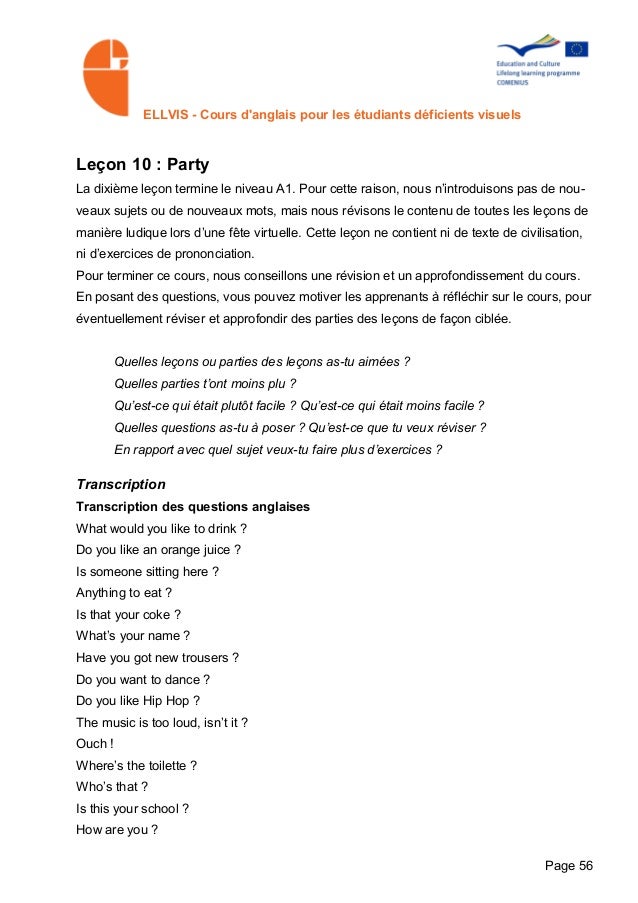 Education and Culture
Lifelong learning programme
COMENIUS

ELLVIS - Cours d'anglais pour les étudiants déficients visuels

Leçon 10 : Party

La dixième leçon termine le niveau A1. Pour cette raison, nous n'introduisons pas de nouveaux sujets ou de nouveaux mots, mais nous révisons le contenu de toutes les leçons de manière ludique lors d'une fête virtuelle. Cette leçon ne contient ni de texte de civilisation, ni d'exercices de prononciation.
Pour terminer ce cours, nous conseillons une révision et un approfondissement du cours. En posant des questions, vous pouvez motiver les apprenants à réfléchir sur le cours, pour éventuellement réviser et approfondir des parties des leçons de façon ciblée.

Quelles leçons ou parties des leçons as-tu aimées ?
Quelles parties t'ont moins plu ?
Qu'est-ce qui était plutôt facile ? Qu'est-ce qui était moins facile ?
Quelles questions as-tu à poser ? Qu'est-ce que tu veux réviser ?
En rapport avec quel sujet veux-tu faire plus d'exercices ?

Transcription

Transcription des questions anglaises
What would you like to drink ?
Do you like an orange juice ?
Is someone sitting here ?
Anything to eat ?
Is that your coke ?
What's your name ?
Have you got new trousers ?
Do you want to dance ?
Do you like Hip Hop ?
The music is too loud, isn't it ?
Ouch !
Where's the toilette ?
Who's that ?
Is this your school ?
How are you ?

Page 56